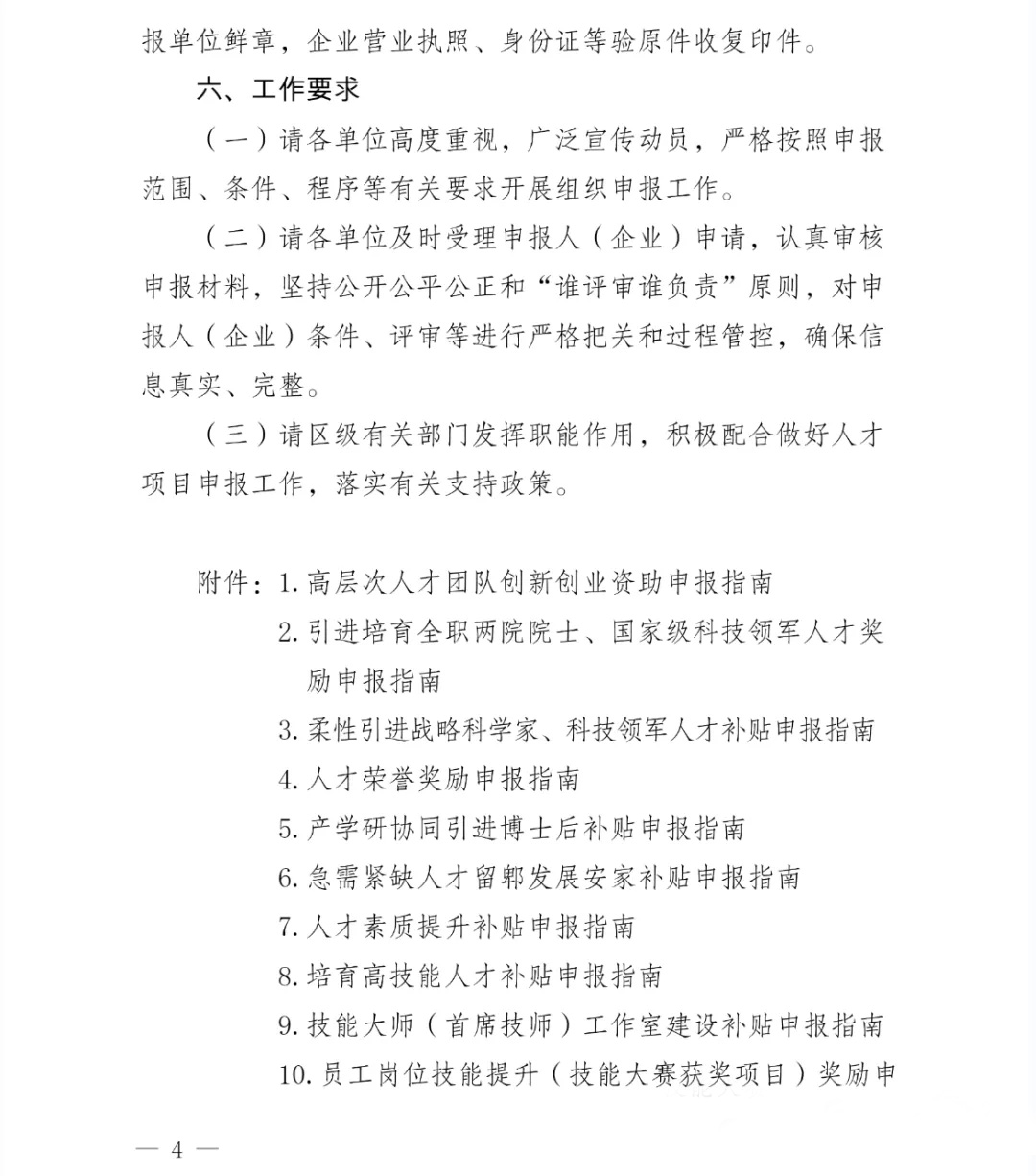 报单位鲜章，企业营业执照、身份证等验原件收复印件。

六、工作要求

（一）请各单位高度重视，广泛宣传动员，严格按照申报范围、条件、程序等有关要求开展组织申报工作。

（二）请各单位及时受理申报人（企业）申请，认真审核申报材料，坚持公开公平公正和“谁评审谁负责”原则，对申报人（企业）条件、评审等进行严格把关和过程管控，确保信息真实、完整。

（三）请区级有关部门发挥职能作用，积极配合做好人才项目申报工作，落实有关支持政策。

附件：1. 高层次人才团队创新创业资助申报指南

2. 引进培育全职两院院士、国家级科技领军人才奖励申报指南

3. 柔性引进战略科学家、科技领军人才补贴申报指南

4. 人才荣誉奖励申报指南

5. 产学研协同引进博士后补贴申报指南

6. 急需紧缺人才留郫发展安家补贴申报指南

7. 人才素质提升补贴申报指南

8. 培育高技能人才补贴申报指南

9. 技能大师（首席技师）工作室建设补贴申报指南

10. 员工岗位技能提升（技能大赛获奖项目）奖励申

— 4 —